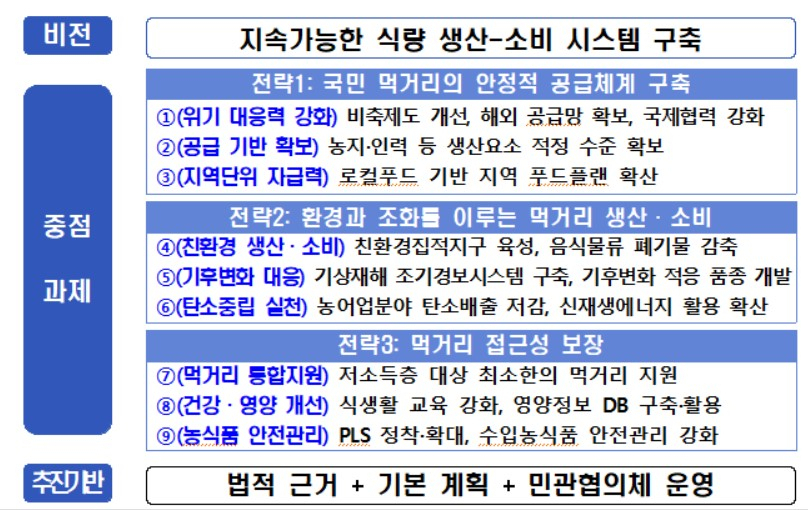 비전

지속가능한 식량 생산-소비 시스템 구축

중점 과제

전략1: 국민 먹거리의 안정적 공급체계 구축

①(위기 대응력 강화) 비축제도 개선, 해외 공급망 확보, 국제협력 강화

②(공급 기반 확보) 농지·인력 등 생산요소 적정 수준 확보

③(지역단위 자급력) 로컬푸드 기반 지역 푸드플랜 확산

전략2: 환경과 조화를 이루는 먹거리 생산 · 소비

④(친환경 생산 · 소비) 친환경집적지구 육성, 음식물류 폐기물 감축

⑤(기후변화 대응) 기상재해 조기경보시스템 구축, 기후변화 적응 품종 개발

⑥(탄소중립 실천) 농어업분야 탄소배출 저감, 신재생에너지 활용 확산

전략3: 먹거리 접근성 보장

⑦(먹거리 통합지원) 저소득층 대상 최소한의 먹거리 지원

⑧(건강 · 영양 개선) 식생활 교육 강화, 영양정보 DB 구축·활용

⑨(농식품 안전관리) PLS 정착·확대, 수입농식품 안전관리 강화

추진기반

법적 근거 + 기본 계획 + 민관협의체 운영